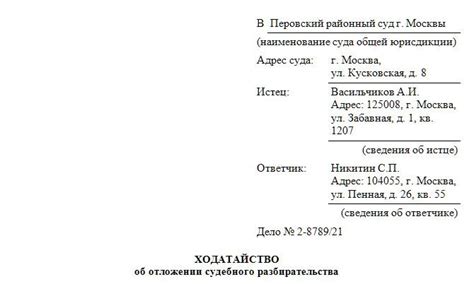 В Перовский районный суд г. Москвы
(наименование суда общей юрисдикции)

Адрес суда: г. Москва, ул. Кусковская, д. 8

Истец: Васильчиков А.И. Адрес: 125008, г. Москва, ул. Забавная, д. 1, кв. 1207
(сведения об истце)

Ответчик: Никитин С.П. Адрес: 104055, г. Москва, ул. Пенная, д. 26, кв. 55
(сведения об ответчике)

Дело № 2-8789/21

ХОДАТАЙСТВО
об отложении судебного разбирательства